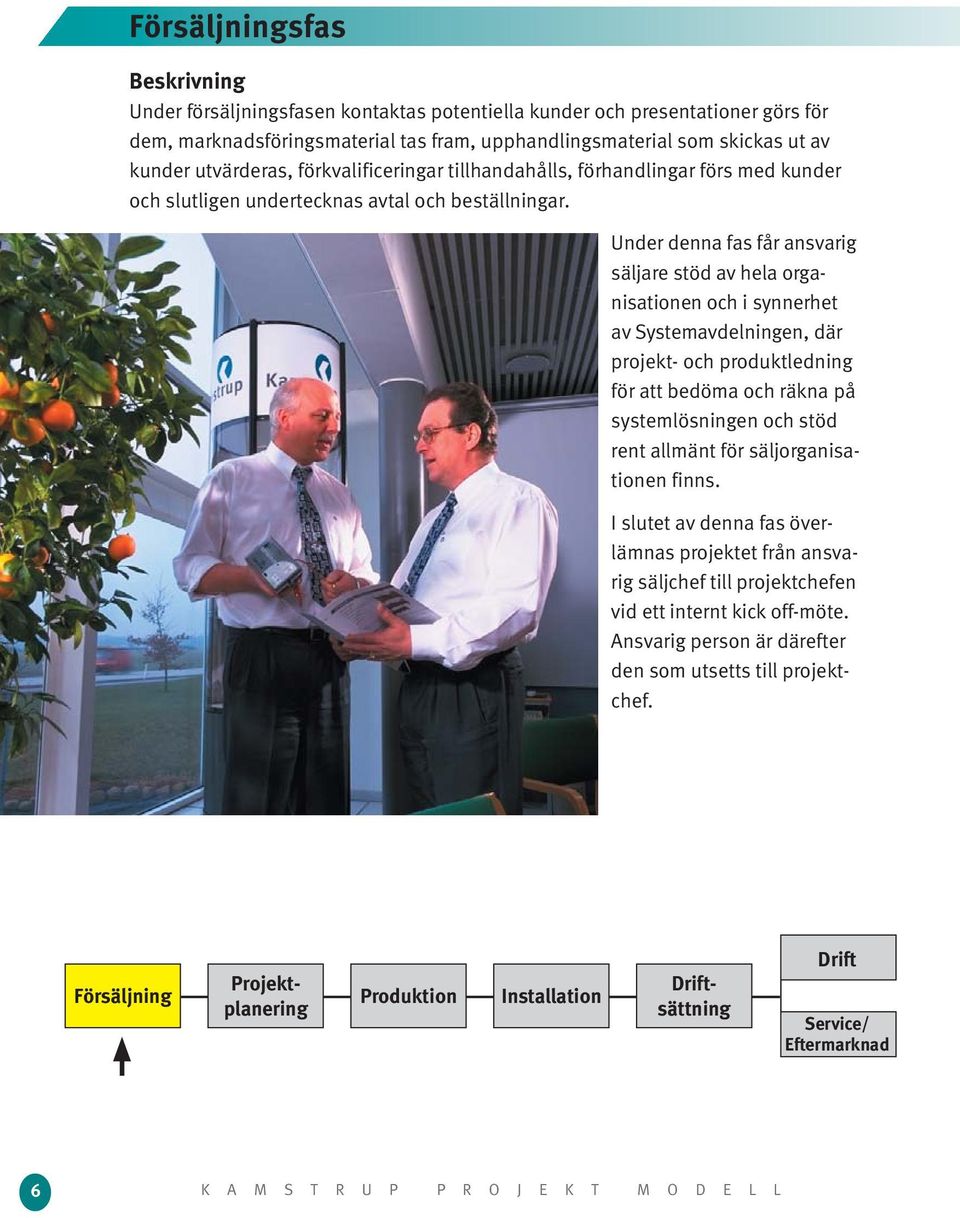 Försäljningsfas

Beskrivning
Under försäljningsfasen kontaktas potentiella kunder och presentationer görs för dem, marknadsföringsmaterial tas fram, upphandlingsmaterial som skickas ut av kunder utvärderas, förkvalificeringar tillhandahålls, förhandlingar förs med kunder och slutligen undertecknas avtal och beställningar.

strup Ka

Under denna fas får ansvarig säljare stöd av hela organisationen och i synnerhet av Systemavdelningen, där projekt- och produktledning för att bedöma och räkna på systemlösningen och stöd rent allmänt för säljorganisationen finns.

I slutet av denna fas överlämnas projektet från ansvarig säljchef till projektchefen vid ett internt kick off-möte. Ansvarig person är därefter den som utsetts till projektchef.

Försäljning

Projektplanering

Produktion

Installation

Driftsättning

Drift

Service/ Eftermarknad

6

KAMSTRUP PROJEKT MODELL